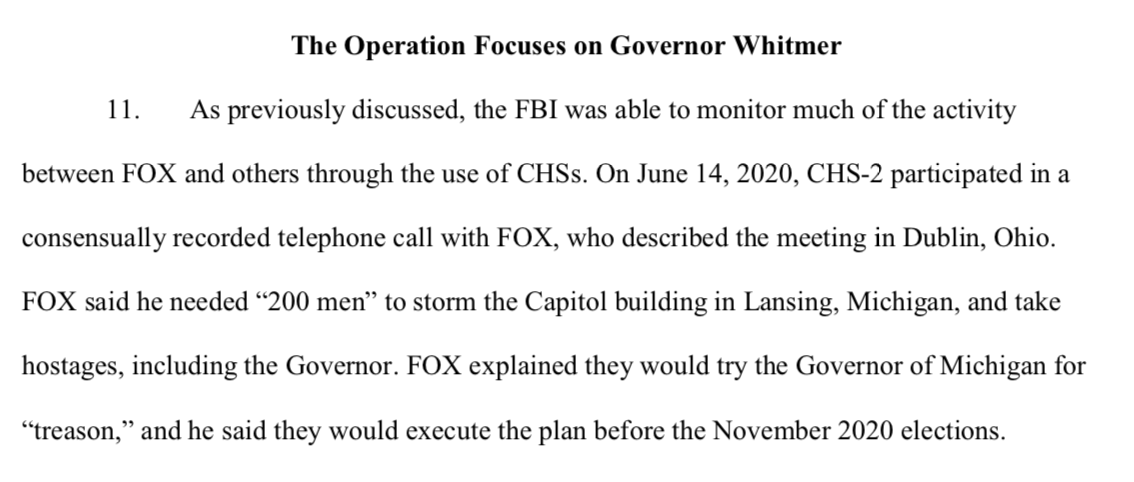 The Operation Focuses on Governor Whitmer

11. As previously discussed, the FBI was able to monitor much of the activity between FOX and others through the use of CHSs. On June 14, 2020, CHS-2 participated in a consensually recorded telephone call with FOX, who described the meeting in Dublin, Ohio. FOX said he needed “200 men” to storm the Capitol building in Lansing, Michigan, and take hostages, including the Governor. FOX explained they would try the Governor of Michigan for “treason,” and he said they would execute the plan before the November 2020 elections.